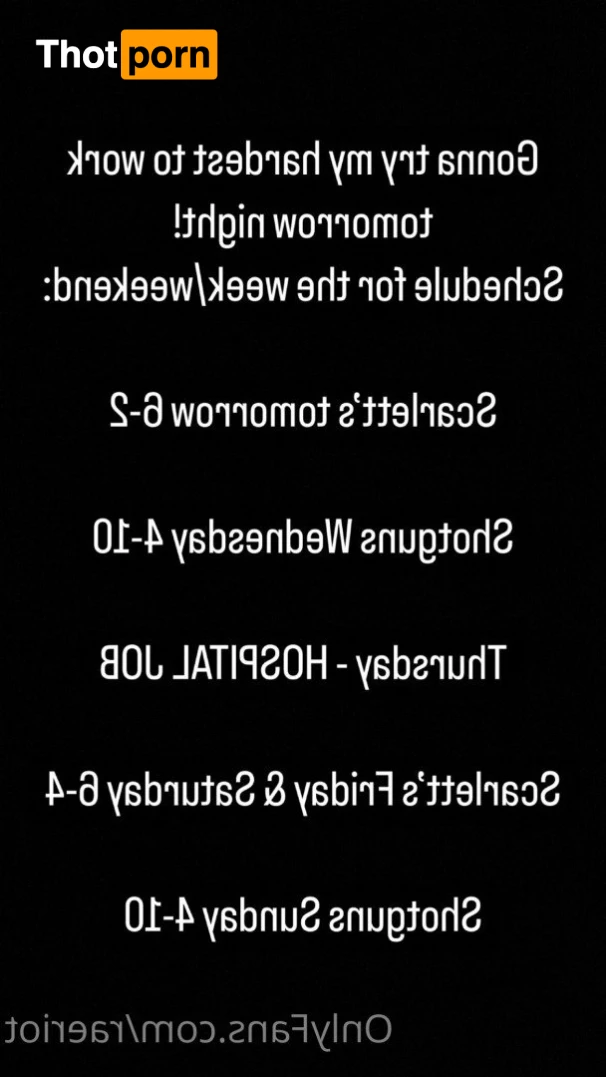 Thotporn

Gonna try my hardest to work tomorrow night!
Schedule for the week/weekend:

Scarlett's tomorrow 6-2

Shotguns Wednesday 4-10

Thursday - HOSPITAL JOB

Scarlett's Friday & Saturday 6-4

Shotguns Sunday 4-10

OnlyFans.com/raeriot